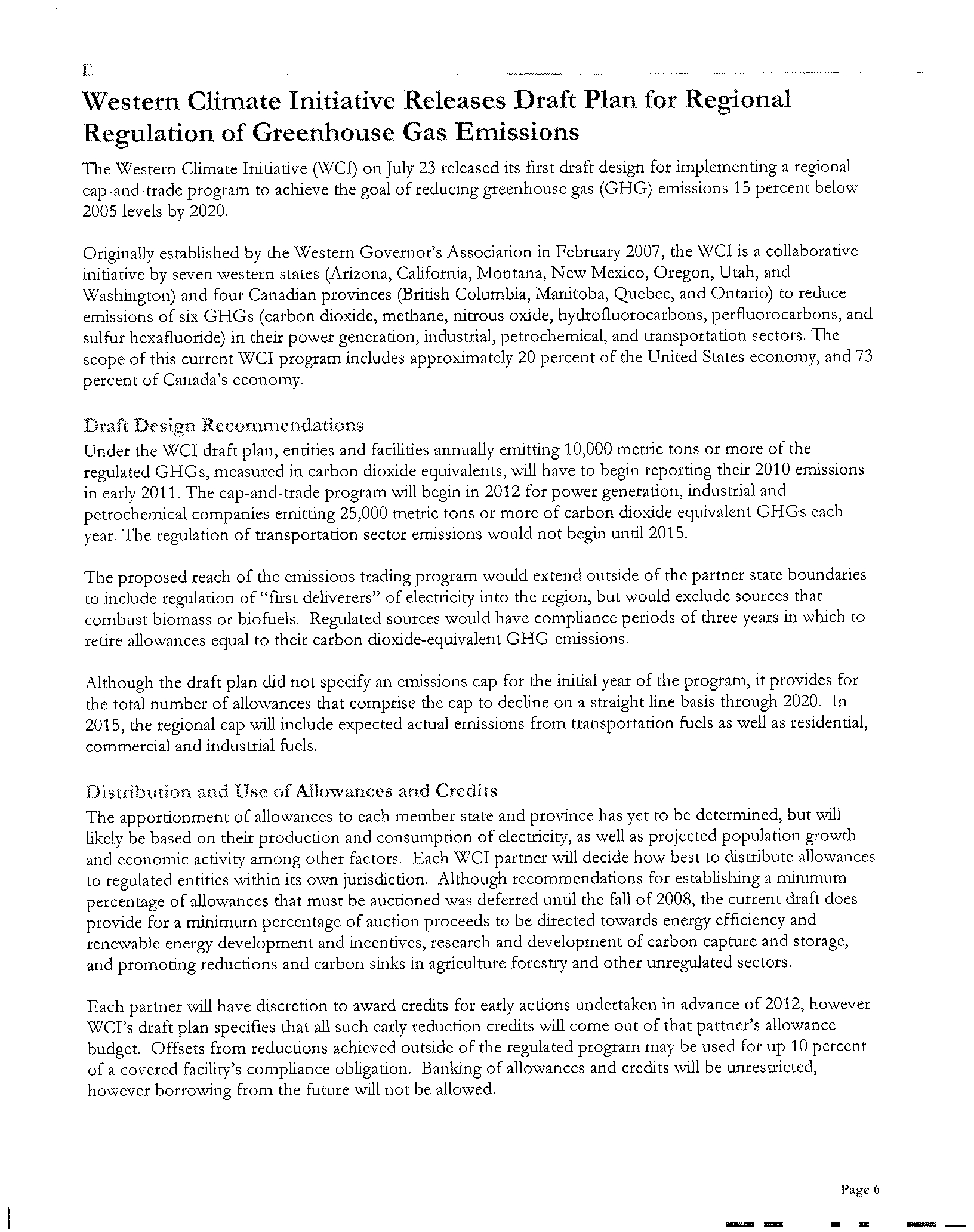 Western Climate Initiative Releases Draft Plan for Regional Regulation of Greenhouse Gas Emissions

The Western Climate Initiative (WCI) on July 23 released its first draft design for implementing a regional cap-and-trade program to achieve the goal of reducing greenhouse gas (GHG) emissions 15 percent below 2005 levels by 2020.

Originally established by the Western Governor's Association in February 2007, the WCI is a collaborative initiative by seven western states (Arizona, California, Montana, New Mexico, Oregon, Utah, and Washington) and four Canadian provinces (British Columbia, Manitoba, Quebec, and Ontario) to reduce emissions of six GHGs (carbon dioxide, methane, nitrous oxide, hydrofluorocarbons, perfluorocarbons, and sulfur hexafluoride) in their power generation, industrial, petrochemical, and transportation sectors. The scope of this current WCI program includes approximately 20 percent of the United States economy, and 73 percent of Canada's economy.

Draft Design Recommendations
Under the WCI draft plan, entities and facilities annually emitting 10,000 metric tons or more of the regulated GHGs, measured in carbon dioxide equivalents, will have to begin reporting their 2010 emissions in early 2011. The cap-and-trade program will begin in 2012 for power generation, industrial and petrochemical companies emitting 25,000 metric tons or more of carbon dioxide equivalent GHGs each year. The regulation of transportation sector emissions would not begin until 2015.

The proposed reach of the emissions trading program would extend outside of the partner state boundaries to include regulation of "first deliverers" of electricity into the region, but would exclude sources that combust biomass or biofuels. Regulated sources would have compliance periods of three years in which to retire allowances equal to their carbon dioxide-equivalent GHG emissions.

Although the draft plan did not specify an emissions cap for the initial year of the program, it provides for the total number of allowances that comprise the cap to decline on a straight line basis through 2020. In 2015, the regional cap will include expected actual emissions from transportation fuels as well as residential, commercial and industrial fuels.

Distribution and Use of Allowances and Credits
The apportionment of allowances to each member state and province has yet to be determined, but will likely be based on their production and consumption of electricity, as well as projected population growth and economic activity among other factors. Each WCI partner will decide how best to distribute allowances to regulated entities within its own jurisdiction. Although recommendations for establishing a minimum percentage of allowances that must be auctioned was deferred until the fall of 2008, the current draft does provide for a minimum percentage of auction proceeds to be directed towards energy efficiency and renewable energy development and incentives, research and development of carbon capture and storage, and promoting reductions and carbon sinks in agriculture forestry and other unregulated sectors.

Each partner will have discretion to award credits for early actions undertaken in advance of 2012, however WCI's draft plan specifies that all such early reduction credits will come out of that partner's allowance budget. Offsets from reductions achieved outside of the regulated program may be used for up 10 percent of a covered facility's compliance obligation. Banking of allowances and credits will be unrestricted, however borrowing from the future will not be allowed.

Page 6